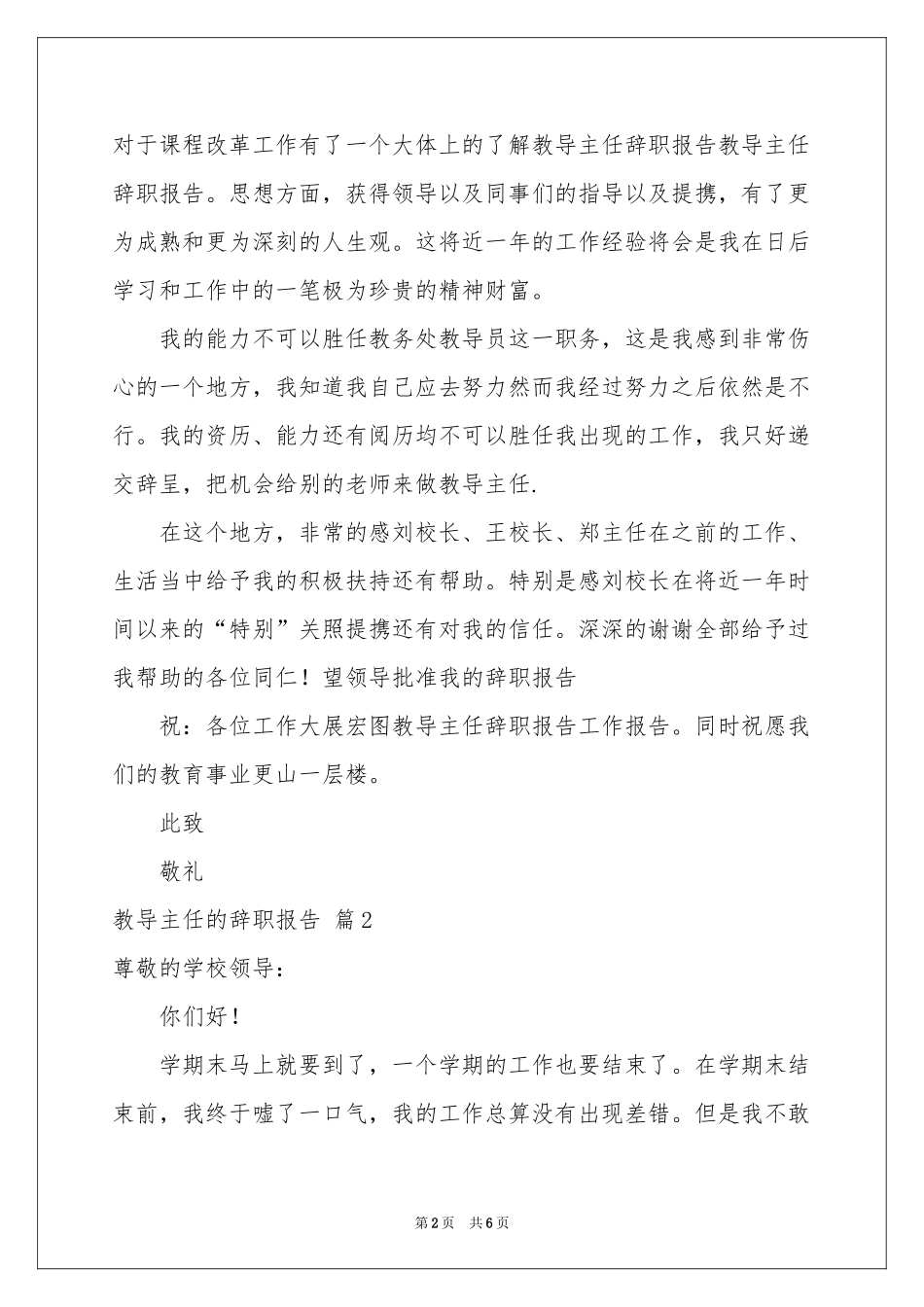 对于课程改革工作有了一个大体上的了解教导主任辞职报告教导主任辞职报告。思想方面，获得领导以及同事们的指导以及提携，有了更为成熟和更为深刻的人生观。这将近一年的工作经验将会是我在日后学习和工作中的一笔极为珍贵的精神财富。

我的能力不可以胜任教务处教导员这一职务，这是我感到非常伤心的一个地方，我知道我自己应去努力然而我经过努力之后依然是不行。我的资历、能力还有阅历均不可以胜任我出现的工作，我只好递交辞呈，把机会给别的老师来做教导主任.

在这个地方，非常的感刘校长、王校长、郑主任在之前的工作、生活当中给予我的积极扶持还有帮助。特别是感刘校长在将近一年时间以来的“特别”关照提携还有对我的信任。深深的谢谢全部给予过我帮助的各位同仁！望领导批准我的辞职报告

祝：各位工作大展宏图教导主任辞职报告工作报告。同时祝愿我们的教育事业更山一层楼。

此致

敬礼

教导主任的辞职报告 篇2

尊敬的学校领导：

你们好！

学期末马上就要到了，一个学期的工作也要结束了。在学期末结束前，我终于嘘了一口气，我的工作总算没有出现差错。但是我不敢

第2页 共6页